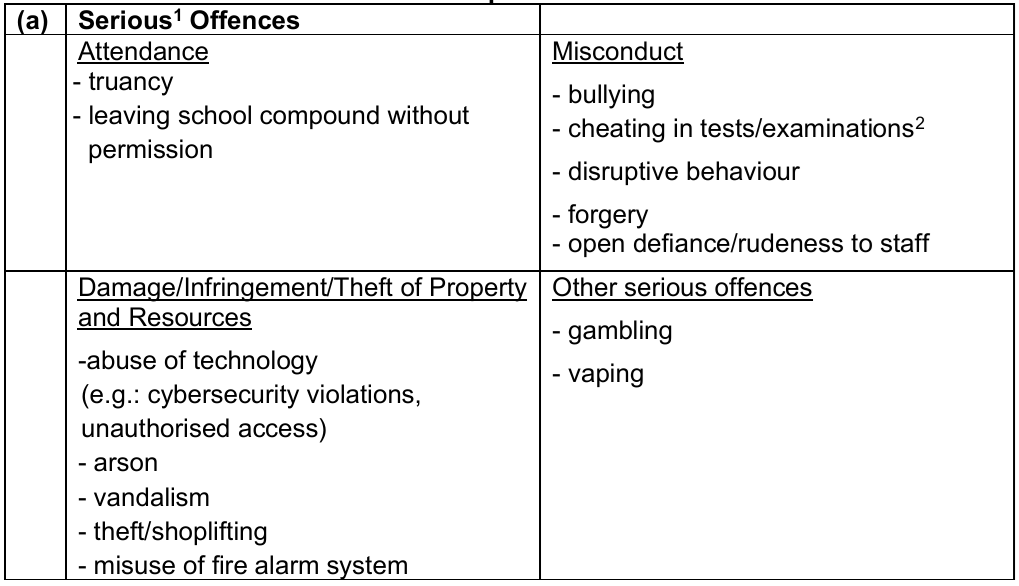 | (a) | Serious$^1$ Offences | |
|---|---|---|
| | Attendance<br>- truancy<br>- leaving school compound without permission | Misconduct<br>- bullying<br>- cheating in tests/examinations$^2$<br>- disruptive behaviour<br>- forgery<br>- open defiance/rudeness to staff |
| | Damage/Infringement/Theft of Property and Resources<br>-abuse of technology (e.g.: cybersecurity violations, unauthorised access)<br>- arson<br>- vandalism<br>- theft/shoplifting<br>- misuse of fire alarm system | Other serious offences<br>- gambling<br>- vaping |